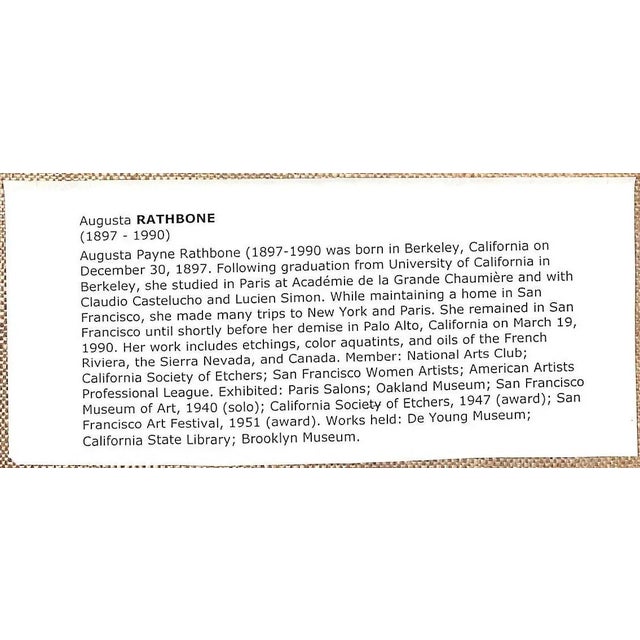 Augusta RATHBONE
(1897 - 1990)

Augusta Payne Rathbone (1897-1990 was born in Berkeley, California on December 30, 1897. Following graduation from University of California in Berkeley, she studied in Paris at Académie de la Grande Chaumière and with Claudio Castelucho and Lucien Simon. While maintaining a home in San Francisco, she made many trips to New York and Paris. She remained in San Francisco until shortly before her demise in Palo Alto, California on March 19, 1990. Her work includes etchings, color aquatints, and oils of the French Riviera, the Sierra Nevada, and Canada. Member: National Arts Club; California Society of Etchers; San Francisco Women Artists; American Artists Professional League. Exhibited: Paris Salons; Oakland Museum; San Francisco Museum of Art, 1940 (solo); California Society of Etchers, 1947 (award); San Francisco Art Festival, 1951 (award). Works held: De Young Museum; California State Library; Brooklyn Museum.